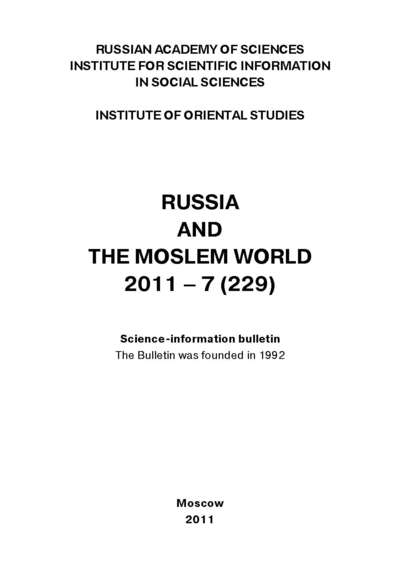 RUSSIAN ACADEMY OF SCIENCES
INSTITUTE FOR SCIENTIFIC INFORMATION
IN SOCIAL SCIENCES

INSTITUTE OF ORIENTAL STUDIES

RUSSIA
AND
THE MOSLEM WORLD
2011 – 7 (229)

Science-information bulletin
The Bulletin was founded in 1992

Moscow
2011